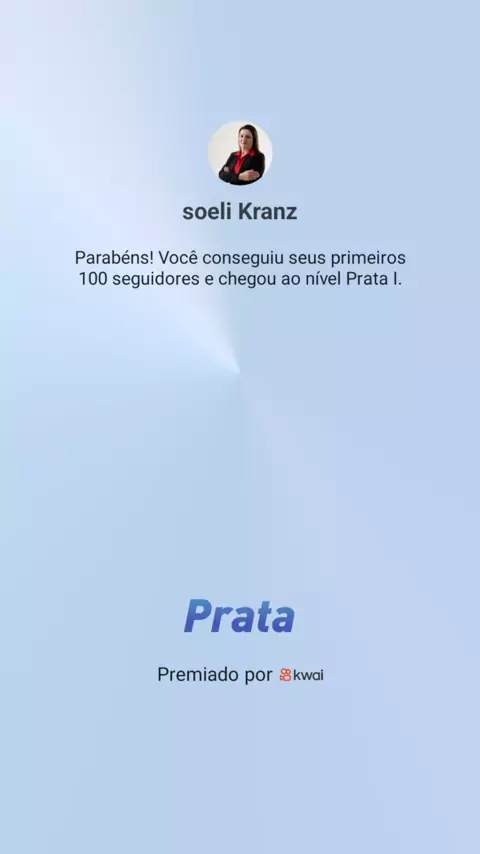 soeli Kranz

Parabéns! Você conseguiu seus primeiros 100 seguidores e chegou ao nível Prata I.

Prata

Premiado por kwai